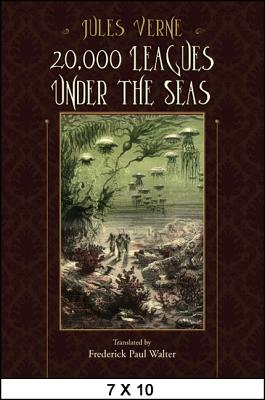 JULES VERNE

20,000 LEAGUES UNDER THE SEAS

Translated by
Frederick Paul Walter

7 X 10